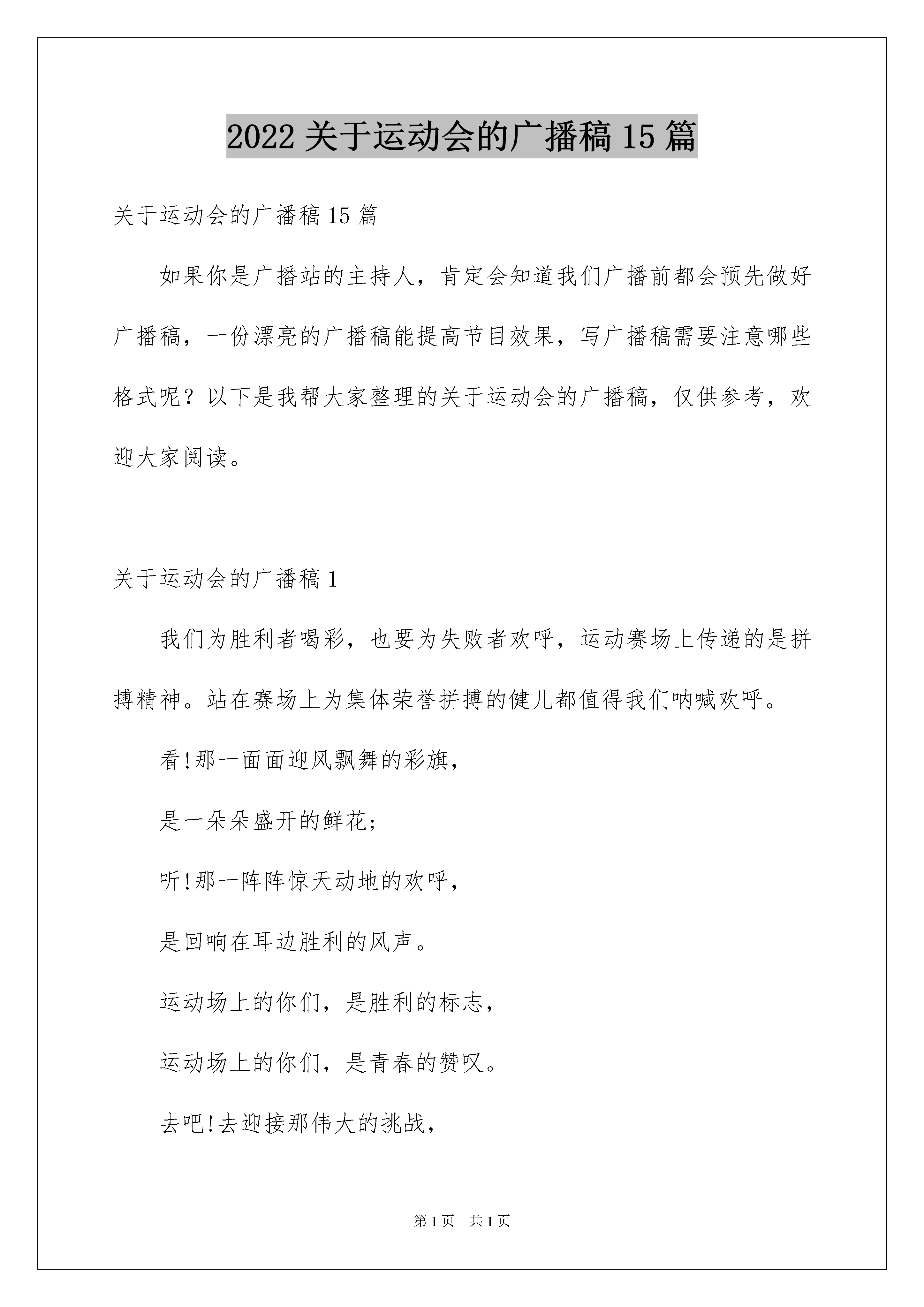 2022关于运动会的广播稿15篇

关于运动会的广播稿15篇

如果你是广播站的主持人，肯定会知道我们广播前都会预先做好广播稿，一份漂亮的广播稿能提高节目效果，写广播稿需要注意哪些格式呢？以下是我帮大家整理的关于运动会的广播稿，仅供参考，欢迎大家阅读。

关于运动会的广播稿1

我们为胜利者喝彩，也要为失败者欢呼，运动赛场上传递的是拼搏精神。站在赛场上为集体荣誉拼搏的健儿都值得我们呐喊欢呼。

看!那一面面迎风飘舞的彩旗，

是一朵朵盛开的鲜花;

听!那一阵阵惊天动地的欢呼，

是回响在耳边胜利的风声。

运动场上的你们，是胜利的标志，

运动场上的你们，是青春的赞叹。

去吧!去迎接那伟大的挑战，

第1页 共1页